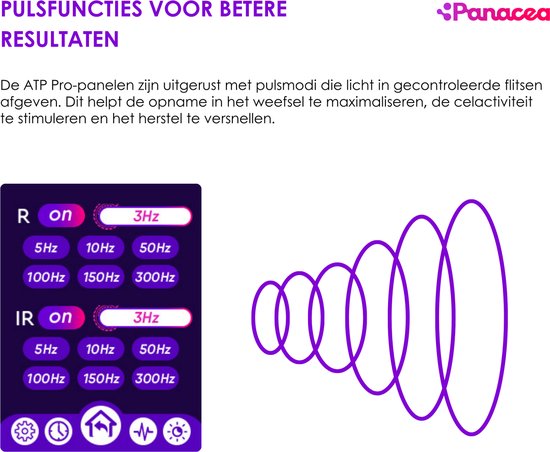 PULSFUNCTIES VOOR BETERE RESULTATEN

Panacea

De ATP Pro-panelen zijn uitgerust met pulsmodi die licht in gecontroleerde flitsen afgeven. Dit helpt de opname in het weefsel te maximaliseren, de celactiviteit te stimuleren en het herstel te versnellen.

R on 3Hz
5Hz 10Hz 50Hz
100Hz 150Hz 300Hz

IR on 3Hz
5Hz 10Hz 50Hz
100Hz 150Hz 300Hz